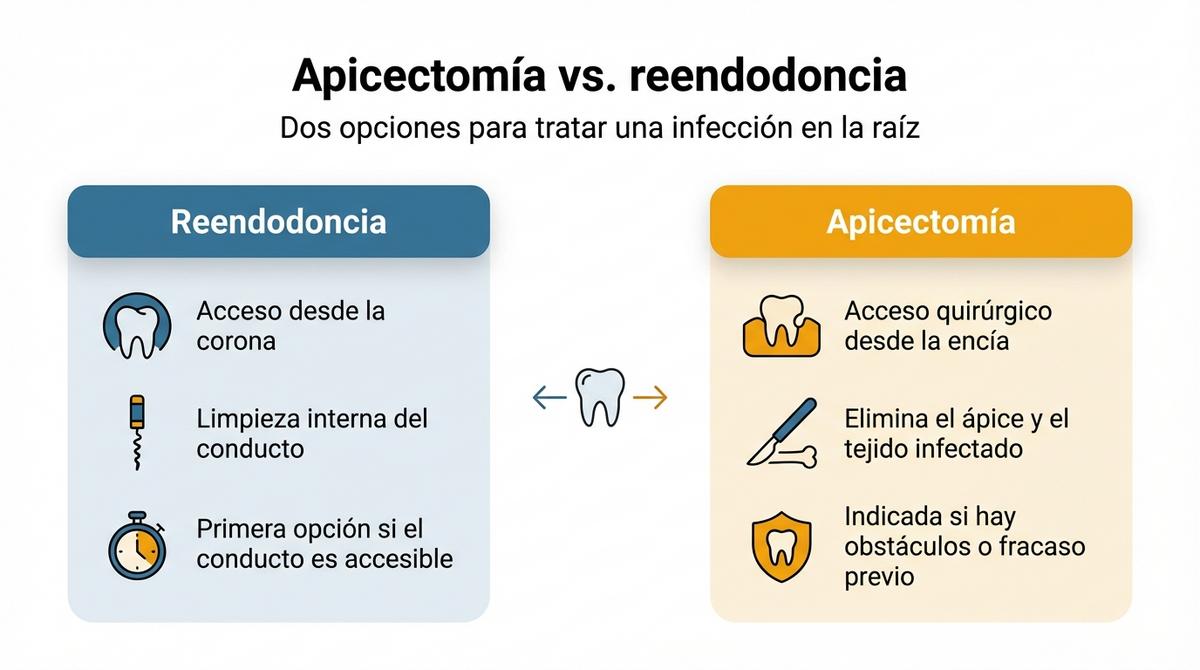 Apicectomía vs. reendodoncia

Dos opciones para tratar una infección en la raíz

Reendodoncia

Acceso desde la corona

Limpieza interna del conducto

Primera opción si el conducto es accesible

Apicectomía

Acceso quirúrgico desde la encía

Elimina el ápice y el tejido infectado

Indicada si hay obstáculos o fracaso previo